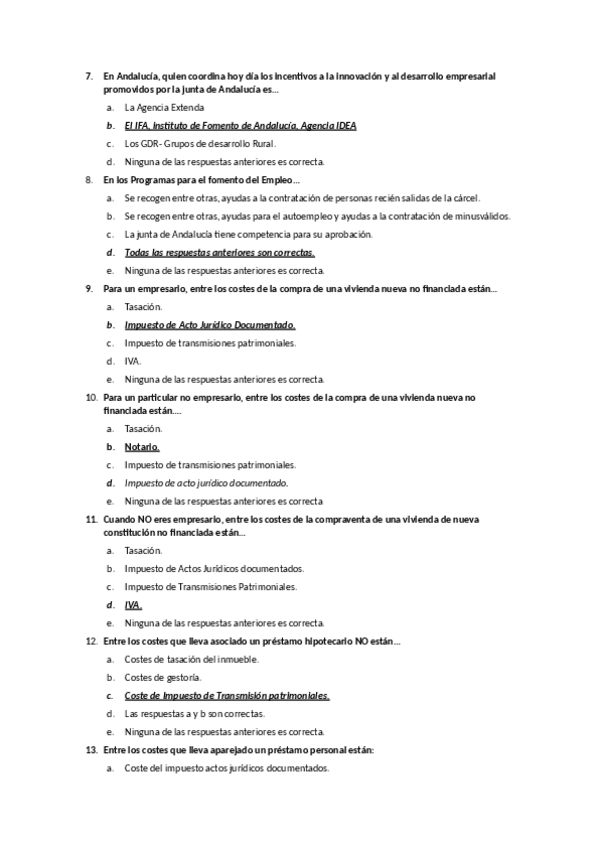 7. En Andalucía, quien coordina hoy día los incentivos a la innovación y al desarrollo empresarial promovidos por la junta de Andalucía es…

a. La Agencia Extenda
b. El IFA, Instituto de Fomento de Andalucía, Agencia IDEA
c. Los GDR- Grupos de desarrollo Rural.
d. Ninguna de las respuestas anteriores es correcta.

8. En los Programas para el fomento del Empleo…

a. Se recogen entre otras, ayudas a la contratación de personas recién salidas de la cárcel.
b. Se recogen entre otras, ayudas para el autoempleo y ayudas a la contratación de minusválidos.
c. La junta de Andalucía tiene competencia para su aprobación.
d. Todas las respuestas anteriores son correctas.
e. Ninguna de las respuestas anteriores es correcta.

9. Para un empresario, entre los costes de la compra de una vivienda nueva no financiada están…

a. Tasación.
b. Impuesto de Acto Jurídico Documentado.
c. Impuesto de transmisiones patrimoniales.
d. IVA.
e. Ninguna de las respuestas anteriores es correcta.

10. Para un particular no empresario, entre los costes de la compra de una vivienda nueva no financiada están….

a. Tasación.
b. Notario.
c. Impuesto de transmisiones patrimoniales.
d. Impuesto de acto jurídico documentado.
e. Ninguna de las respuestas anteriores es correcta

11. Cuando NO eres empresario, entre los costes de la compraventa de una vivienda de nueva constitución no financiada están…

a. Tasación.
b. Impuesto de Actos Jurídicos documentados.
c. Impuesto de Transmisiones Patrimoniales.
d. IVA.
e. Ninguna de las respuestas anteriores es correcta.

12. Entre los costes que lleva asociado un préstamo hipotecario NO están…

a. Costes de tasación del inmueble.
b. Costes de gestoría.
c. Coste de Impuesto de Transmisión patrimoniales.
d. Las respuestas a y b son correctas.
e. Ninguna de las respuestas anteriores es correcta.

13. Entre los costes que lleva aparejado un préstamo personal están:

a. Coste del impuesto actos jurídicos documentados.